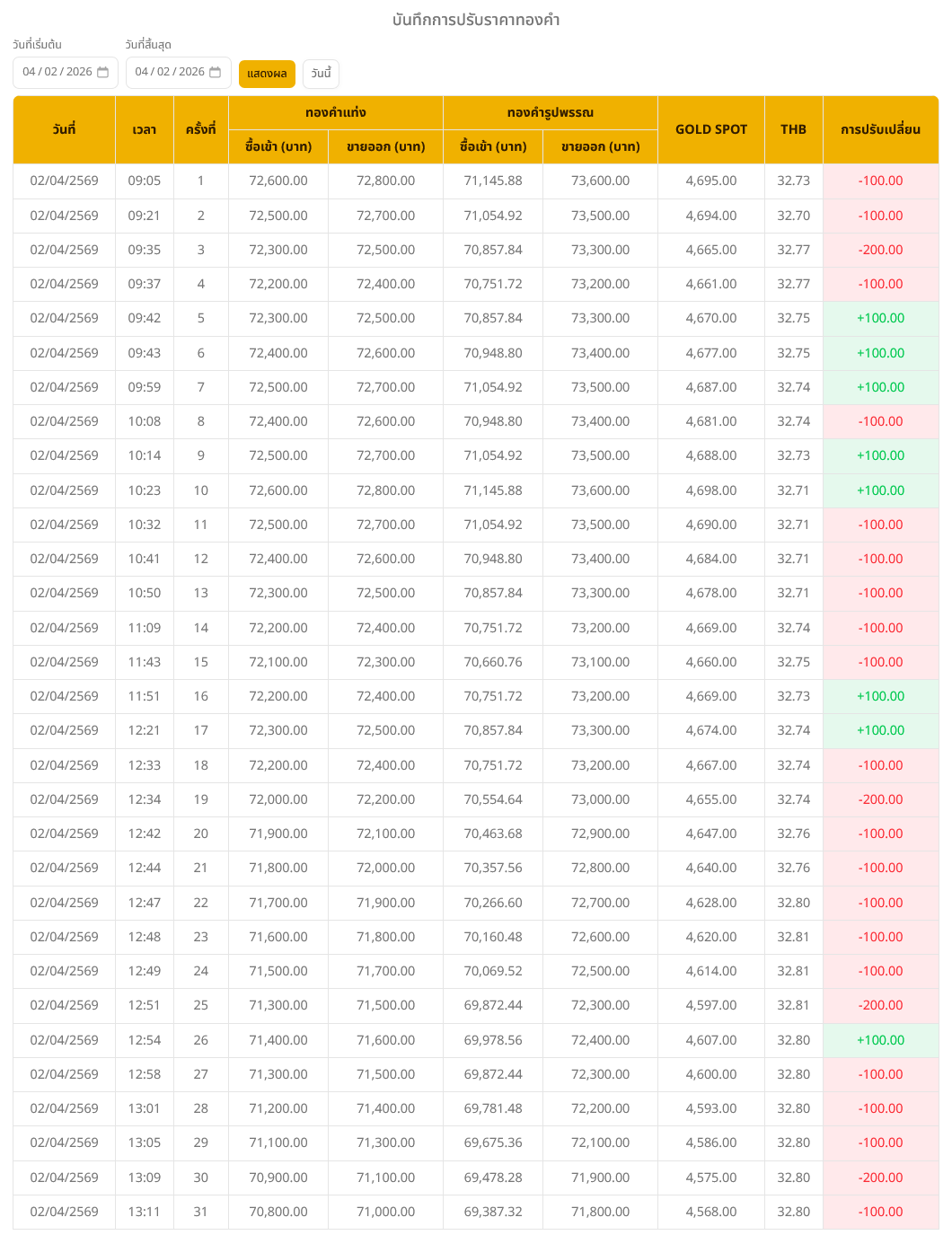 บันทึกการปรับราคาทองคำ

วันที่เริ่มต้น 04 / 02 / 2026
วันที่สิ้นสุด 04 / 02 / 2026
แสดงผล
วันนี้

| วันที่ | เวลา | ครั้งที่ | ทองคำแท่ง ซื้อเข้า (บาท) | ทองคำแท่ง ขายออก (บาท) | ทองคำรูปพรรณ ซื้อเข้า (บาท) | ทองคำรูปพรรณ ขายออก (บาท) | GOLD SPOT | THB | การปรับเปลี่ยน |
|---|---|---|---|---|---|---|---|---|---|
| 02/04/2569 | 09:05 | 1 | 72,600.00 | 72,800.00 | 71,145.88 | 73,600.00 | 4,695.00 | 32.73 | -100.00 |
| 02/04/2569 | 09:21 | 2 | 72,500.00 | 72,700.00 | 71,054.92 | 73,500.00 | 4,694.00 | 32.70 | -100.00 |
| 02/04/2569 | 09:35 | 3 | 72,300.00 | 72,500.00 | 70,857.84 | 73,300.00 | 4,665.00 | 32.77 | -200.00 |
| 02/04/2569 | 09:37 | 4 | 72,200.00 | 72,400.00 | 70,751.72 | 73,200.00 | 4,661.00 | 32.77 | -100.00 |
| 02/04/2569 | 09:42 | 5 | 72,300.00 | 72,500.00 | 70,857.84 | 73,300.00 | 4,670.00 | 32.75 | +100.00 |
| 02/04/2569 | 09:43 | 6 | 72,400.00 | 72,600.00 | 70,948.80 | 73,400.00 | 4,677.00 | 32.75 | +100.00 |
| 02/04/2569 | 09:59 | 7 | 72,500.00 | 72,700.00 | 71,054.92 | 73,500.00 | 4,687.00 | 32.74 | +100.00 |
| 02/04/2569 | 10:08 | 8 | 72,400.00 | 72,600.00 | 70,948.80 | 73,400.00 | 4,681.00 | 32.74 | -100.00 |
| 02/04/2569 | 10:14 | 9 | 72,500.00 | 72,700.00 | 71,054.92 | 73,500.00 | 4,688.00 | 32.73 | +100.00 |
| 02/04/2569 | 10:23 | 10 | 72,600.00 | 72,800.00 | 71,145.88 | 73,600.00 | 4,698.00 | 32.71 | +100.00 |
| 02/04/2569 | 10:32 | 11 | 72,500.00 | 72,700.00 | 71,054.92 | 73,500.00 | 4,690.00 | 32.71 | -100.00 |
| 02/04/2569 | 10:41 | 12 | 72,400.00 | 72,600.00 | 70,948.80 | 73,400.00 | 4,684.00 | 32.71 | -100.00 |
| 02/04/2569 | 10:50 | 13 | 72,300.00 | 72,500.00 | 70,857.84 | 73,300.00 | 4,678.00 | 32.71 | -100.00 |
| 02/04/2569 | 11:09 | 14 | 72,200.00 | 72,400.00 | 70,751.72 | 73,200.00 | 4,669.00 | 32.74 | -100.00 |
| 02/04/2569 | 11:43 | 15 | 72,100.00 | 72,300.00 | 70,660.76 | 73,100.00 | 4,660.00 | 32.75 | -100.00 |
| 02/04/2569 | 11:51 | 16 | 72,200.00 | 72,400.00 | 70,751.72 | 73,200.00 | 4,669.00 | 32.73 | +100.00 |
| 02/04/2569 | 12:21 | 17 | 72,300.00 | 72,500.00 | 70,857.84 | 73,300.00 | 4,674.00 | 32.74 | +100.00 |
| 02/04/2569 | 12:33 | 18 | 72,200.00 | 72,400.00 | 70,751.72 | 73,200.00 | 4,667.00 | 32.74 | -100.00 |
| 02/04/2569 | 12:34 | 19 | 72,000.00 | 72,200.00 | 70,554.64 | 73,000.00 | 4,655.00 | 32.74 | -200.00 |
| 02/04/2569 | 12:42 | 20 | 71,900.00 | 72,100.00 | 70,463.68 | 72,900.00 | 4,647.00 | 32.76 | -100.00 |
| 02/04/2569 | 12:44 | 21 | 71,800.00 | 72,000.00 | 70,357.56 | 72,800.00 | 4,640.00 | 32.76 | -100.00 |
| 02/04/2569 | 12:47 | 22 | 71,700.00 | 71,900.00 | 70,266.60 | 72,700.00 | 4,628.00 | 32.80 | -100.00 |
| 02/04/2569 | 12:48 | 23 | 71,600.00 | 71,800.00 | 70,160.48 | 72,600.00 | 4,620.00 | 32.81 | -100.00 |
| 02/04/2569 | 12:49 | 24 | 71,500.00 | 71,700.00 | 70,069.52 | 72,500.00 | 4,614.00 | 32.81 | -100.00 |
| 02/04/2569 | 12:51 | 25 | 71,300.00 | 71,500.00 | 69,872.44 | 72,300.00 | 4,597.00 | 32.81 | -200.00 |
| 02/04/2569 | 12:54 | 26 | 71,400.00 | 71,600.00 | 69,978.56 | 72,400.00 | 4,607.00 | 32.80 | +100.00 |
| 02/04/2569 | 12:58 | 27 | 71,300.00 | 71,500.00 | 69,872.44 | 72,300.00 | 4,600.00 | 32.80 | -100.00 |
| 02/04/2569 | 13:01 | 28 | 71,200.00 | 71,400.00 | 69,781.48 | 72,200.00 | 4,593.00 | 32.80 | -100.00 |
| 02/04/2569 | 13:05 | 29 | 71,100.00 | 71,300.00 | 69,675.36 | 72,100.00 | 4,586.00 | 32.80 | -100.00 |
| 02/04/2569 | 13:09 | 30 | 70,900.00 | 71,100.00 | 69,478.28 | 71,900.00 | 4,575.00 | 32.80 | -200.00 |
| 02/04/2569 | 13:11 | 31 | 70,800.00 | 71,000.00 | 69,387.32 | 71,800.00 | 4,568.00 | 32.80 | -100.00 |